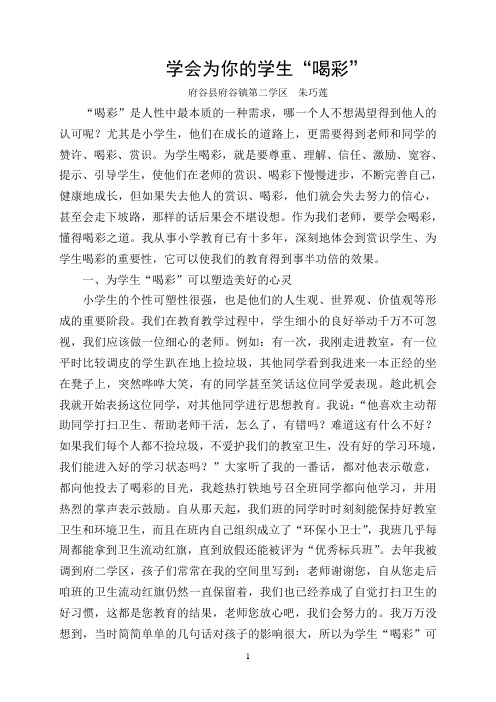 学会为你的学生“喝彩”

府谷县府谷镇第二学区　朱巧莲

“喝彩”是人性中最本质的一种需求，哪一个人不想渴望得到他人的认可呢？尤其是小学生，他们在成长的道路上，更需要得到老师和同学的赞许、喝彩、赏识。为学生喝彩，就是要尊重、理解、信任、激励、宽容、提示、引导学生，使他们在老师的赏识、喝彩下慢慢进步，不断完善自己，健康地成长，但如果失去他人的赏识、喝彩，他们就会失去努力的信心，甚至会走下坡路，那样的话后果会不堪设想。作为我们老师，要学会喝彩，懂得喝彩之道。我从事小学教育已有十多年，深刻地体会到赏识学生、为学生喝彩的重要性，它可以使我们的教育得到事半功倍的效果。

一、为学生“喝彩”可以塑造美好的心灵

小学生的个性可塑性很强，也是他们的人生观、世界观、价值观等形成的重要阶段。我们在教育教学过程中，学生细小的良好举动千万不可忽视，我们应该做一位细心的老师。例如：有一次，我刚走进教室，有一位平时比较调皮的学生趴在地上捡垃圾，其他同学看到我进来一本正经的坐在凳子上，突然哗哗大笑，有的同学甚至笑话这位同学爱表现。趁此机会我就开始表扬这位同学，对其他同学进行思想教育。我说：“他喜欢主动帮助同学打扫卫生、帮助老师干活，怎么了，有错吗？难道这有什么不好？如果我们每个人都不捡垃圾，不爱护我们的教室卫生，没有好的学习环境，我们能进入好的学习状态吗？”大家听了我的一番话，都对他表示敬意，都向他投去了喝彩的目光，我趁热打铁地号召全班同学都向他学习，并用热烈的掌声表示鼓励。自从那天起，我们班的同学时时刻刻能保持好教室卫生和环境卫生，而且在班内自己组织成立了“环保小卫士”，我班几乎每周都能拿到卫生流动红旗，直到放假还能被评为“优秀标兵班”。去年我被调到府二学区，孩子们常常在我的空间里写到：老师谢谢您，自从您走后咱班的卫生流动红旗仍然一直保留着，我们也已经养成了自觉打扫卫生的好习惯，这都是您教育的结果，老师您放心吧，我们会努力的。我万万没想到，当时简简单单的几句话对孩子的影响很大，所以为学生“喝彩”可

1